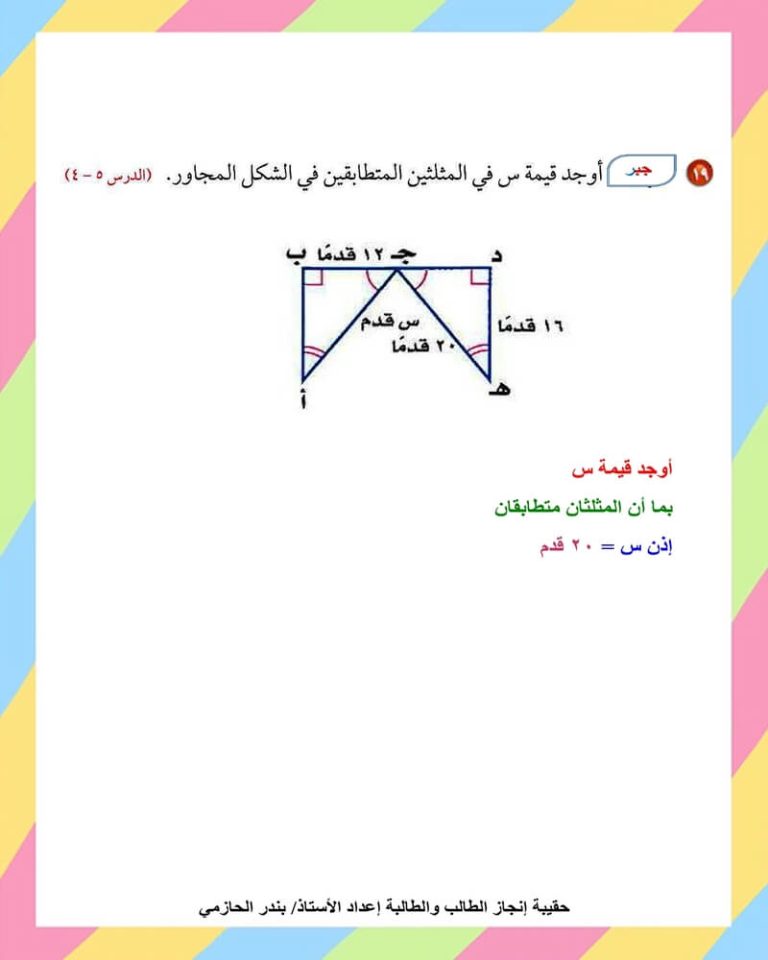 ١٩ جبر أوجد قيمة س في المثلثين المتطابقين في الشكل المجاور. (الدرس ٥ - ٤)

ب
١٢ قدمًا
جـ
د
س قدم
٢٠ قدمًا
١٦ قدمًا
أ
هـ

أوجد قيمة س

بما أن المثلثان متطابقان

إذن س = ٢٠ قدم

حقيبة إنجاز الطالب والطالبة إعداد الأستاذ/ بندر الحازمي